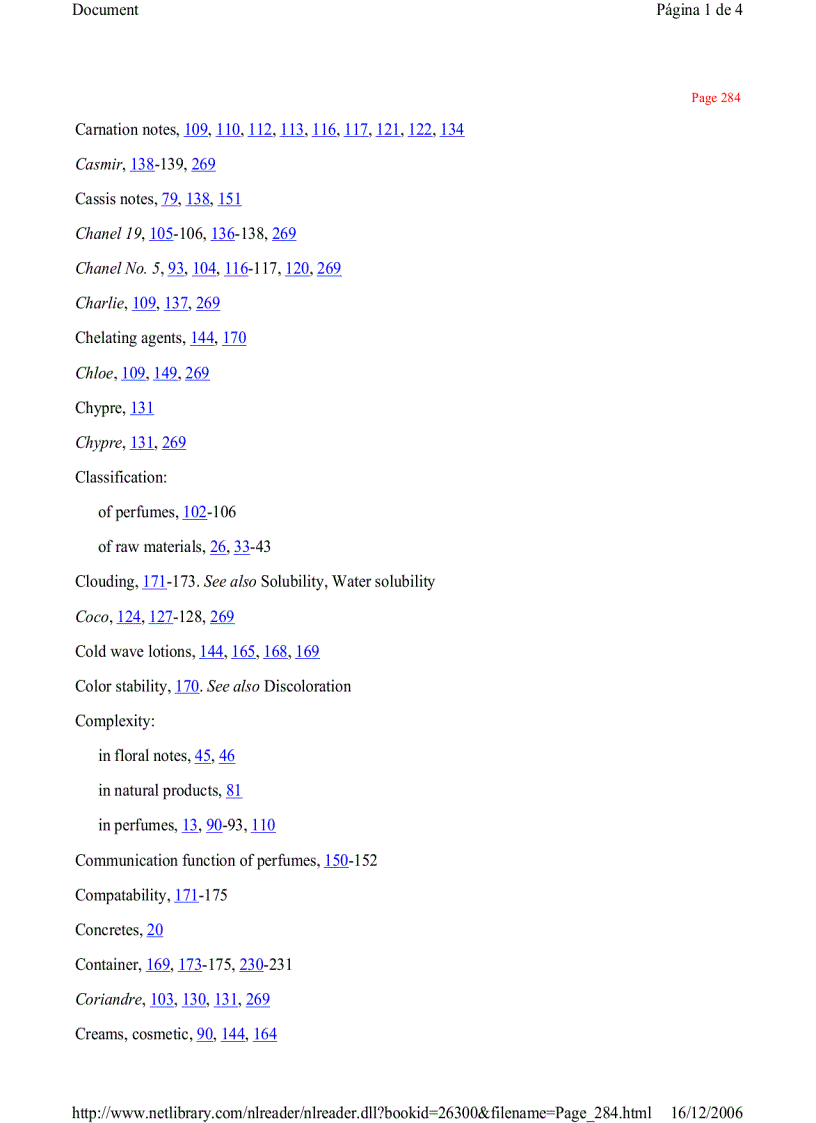 Document

Página 1 de 4

Page 284

Carnation notes, 109, 110, 112, 113, 116, 117, 121, 122, 134

Casmir, 138-139, 269

Cassis notes, 79, 138, 151

Chanel 19, 105-106, 136-138, 269

Chanel No. 5, 93, 104, 116-117, 120, 269

Charlie, 109, 137, 269

Chelating agents, 144, 170

Chloe, 109, 149, 269

Chypre, 131

Chypre, 131, 269

Classification:

of perfumes, 102-106

of raw materials, 26, 33-43

Clouding, 171-173. See also Solubility, Water solubility

Coco, 124, 127-128, 269

Cold wave lotions, 144, 165, 168, 169

Color stability, 170. See also Discoloration

Complexity:

in floral notes, 45, 46

in natural products, 81

in perfumes, 13, 90-93, 110

Communication function of perfumes, 150-152

Compatability, 171-175

Concretes, 20

Container, 169, 173-175, 230-231

Coriandre, 103, 130, 131, 269

Creams, cosmetic, 90, 144, 164

http://www.netlibrary.com/nlreader/nlreader.dll?bookid=26300&filename=Page_284.html 16/12/2006